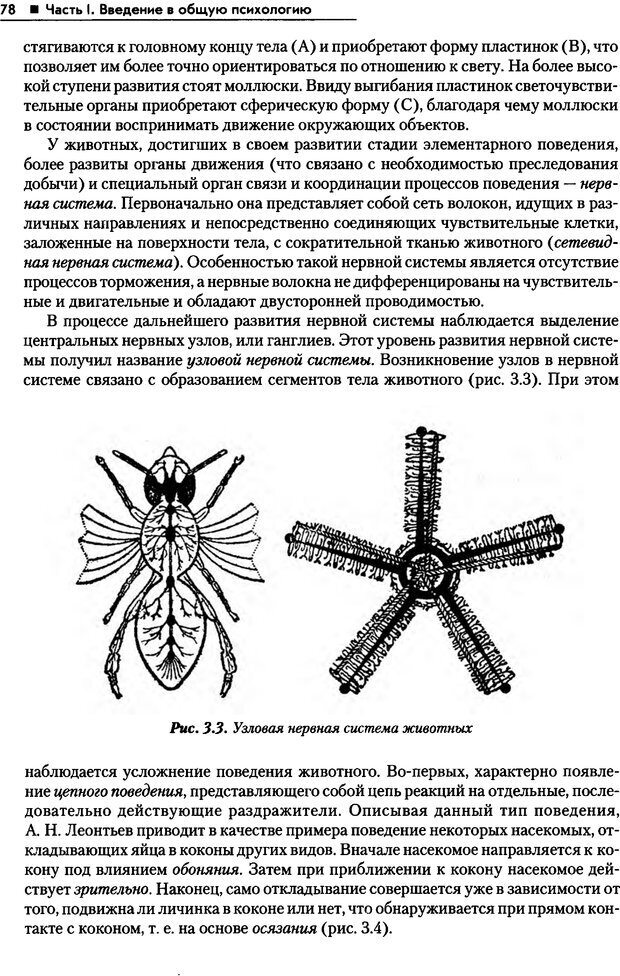 78 ■ Часть I. Введение в общую психологию

стягиваются к головному концу тела (А) и приобретают форму пластинок (В), что позволяет им более точно ориентироваться по отношению к свету. На более высокой ступени развития стоят моллюски. Ввиду выгибания пластинок светочувствительные органы приобретают сферическую форму (С), благодаря чему моллюски в состоянии воспринимать движение окружающих объектов.

У животных, достигших в своем развитии стадии элементарного поведения, более развиты органы движения (что связано с необходимостью преследования добычи) и специальный орган связи и координации процессов поведения — нервная система. Первоначально она представляет собой сеть волокон, идущих в различных направлениях и непосредственно соединяющих чувствительные клетки, заложенные на поверхности тела, с сократительной тканью животного (сетевидная нервная система). Особенностью такой нервной системы является отсутствие процессов торможения, а нервные волокна не дифференцированы на чувствительные и двигательные и обладают двусторонней проводимостью.

В процессе дальнейшего развития нервной системы наблюдается выделение центральных нервных узлов, или ганглиев. Этот уровень развития нервной системы получил название узловой нервной системы. Возникновение узлов в нервной системе связано с образованием сегментов тела животного (рис. 3.3). При этом

Рис. 3.3. Узловая нервная система животных

наблюдается усложнение поведения животного. Во-первых, характерно появление цепного поведения, представляющего собой цепь реакций на отдельные, последовательно действующие раздражители. Описывая данный тип поведения, А. Н. Леонтьев приводит в качестве примера поведение некоторых насекомых, откладывающих яйца в коконы других видов. Вначале насекомое направляется к кокону под влиянием обоняния. Затем при приближении к кокону насекомое действует зрительно. Наконец, само откладывание совершается уже в зависимости от того, подвижна ли личинка в коконе или нет, что обнаруживается при прямом контакте с коконом, т. е. на основе осязания (рис. 3.4).